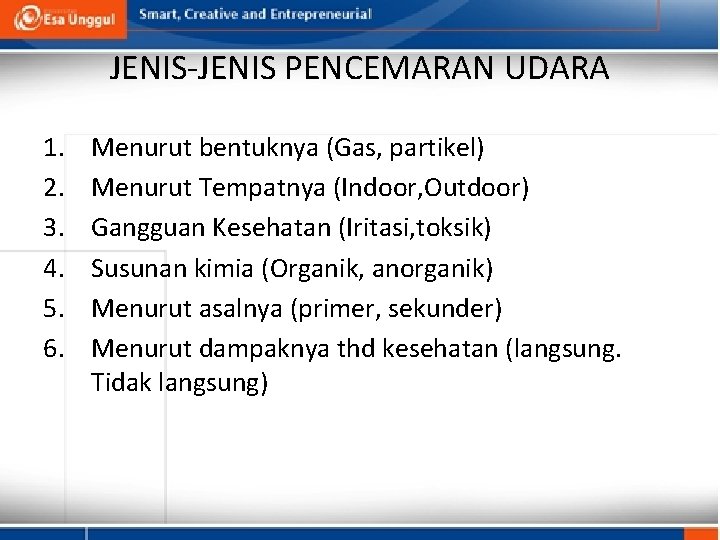 Esa Unggul
Smart, Creative and Entrepreneurial

JENIS-JENIS PENCEMARAN UDARA

1. Menurut bentuknya (Gas, partikel)
2. Menurut Tempatnya (Indoor,Outdoor)
3. Gangguan Kesehatan (Iritasi,toksik)
4. Susunan kimia (Organik, anorganik)
5. Menurut asalnya (primer, sekunder)
6. Menurut dampaknya thd kesehatan (langsung. Tidak langsung)